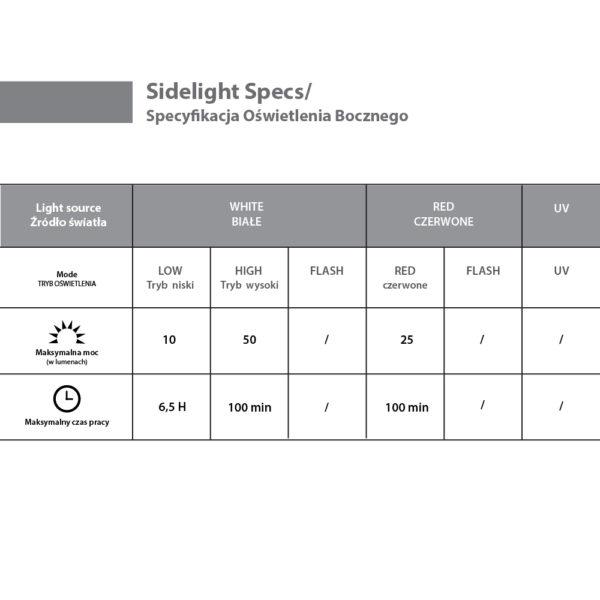 Sidelight Specs/
Specyfikacja Oświetlenia Bocznego

| Light source Źródło światła | WHITE BIAŁE | | | RED CZERWONE | | UV |
|---|---|---|---|---|---|---|
| Mode TRYB OŚWIETLENIA | LOW Tryb niski | HIGH Tryb wysoki | FLASH | RED czerwone | FLASH | UV |
| Maksymalna moc (w lumenach) | 10 | 50 | / | 25 | / | / |
| Maksymalny czas pracy | 6,5 H | 100 min | / | 100 min | / | / |